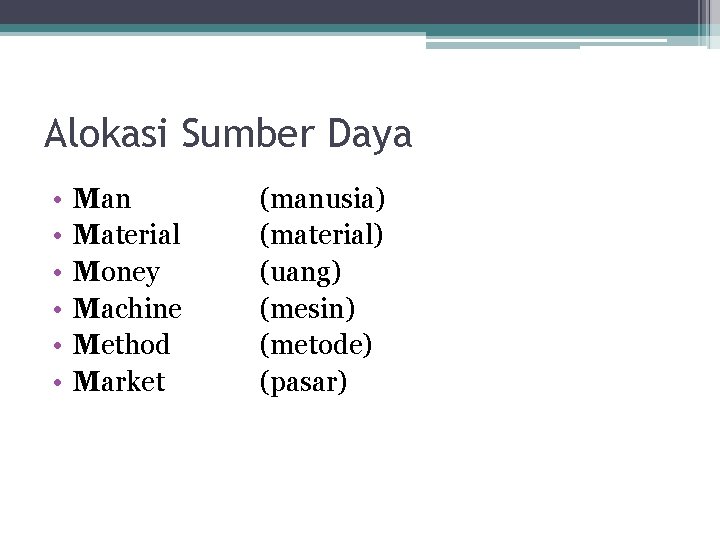 Alokasi Sumber Daya

• Man (manusia)
• Material (material)
• Money (uang)
• Machine (mesin)
• Method (metode)
• Market (pasar)